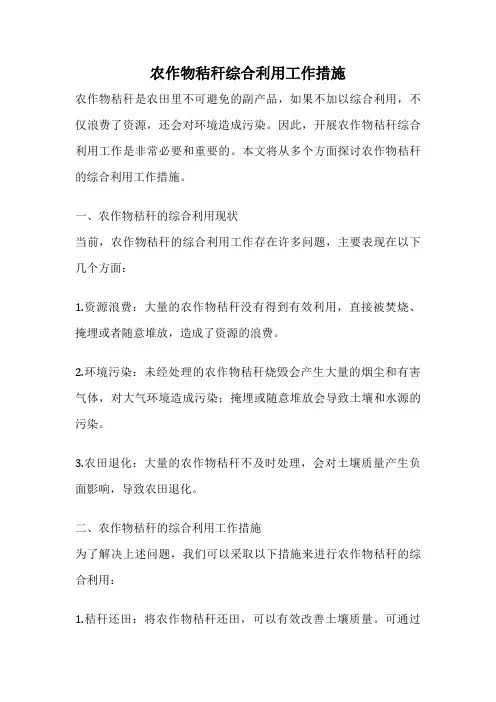 农作物秸秆综合利用工作措施

农作物秸秆是农田里不可避免的副产品，如果不加以综合利用，不仅浪费了资源，还会对环境造成污染。因此，开展农作物秸秆综合利用工作是非常必要和重要的。本文将从多个方面探讨农作物秸秆的综合利用工作措施。

一、农作物秸秆的综合利用现状

当前，农作物秸秆的综合利用工作存在许多问题，主要表现在以下几个方面：

1.资源浪费：大量的农作物秸秆没有得到有效利用，直接被焚烧、掩埋或者随意堆放，造成了资源的浪费。

2.环境污染：未经处理的农作物秸秆烧毁会产生大量的烟尘和有害气体，对大气环境造成污染；掩埋或随意堆放会导致土壤和水源的污染。

3.农田退化：大量的农作物秸秆不及时处理，会对土壤质量产生负面影响，导致农田退化。

二、农作物秸秆的综合利用工作措施

为了解决上述问题，我们可以采取以下措施来进行农作物秸秆的综合利用：

1.秸秆还田：将农作物秸秆还田，可以有效改善土壤质量。可通过